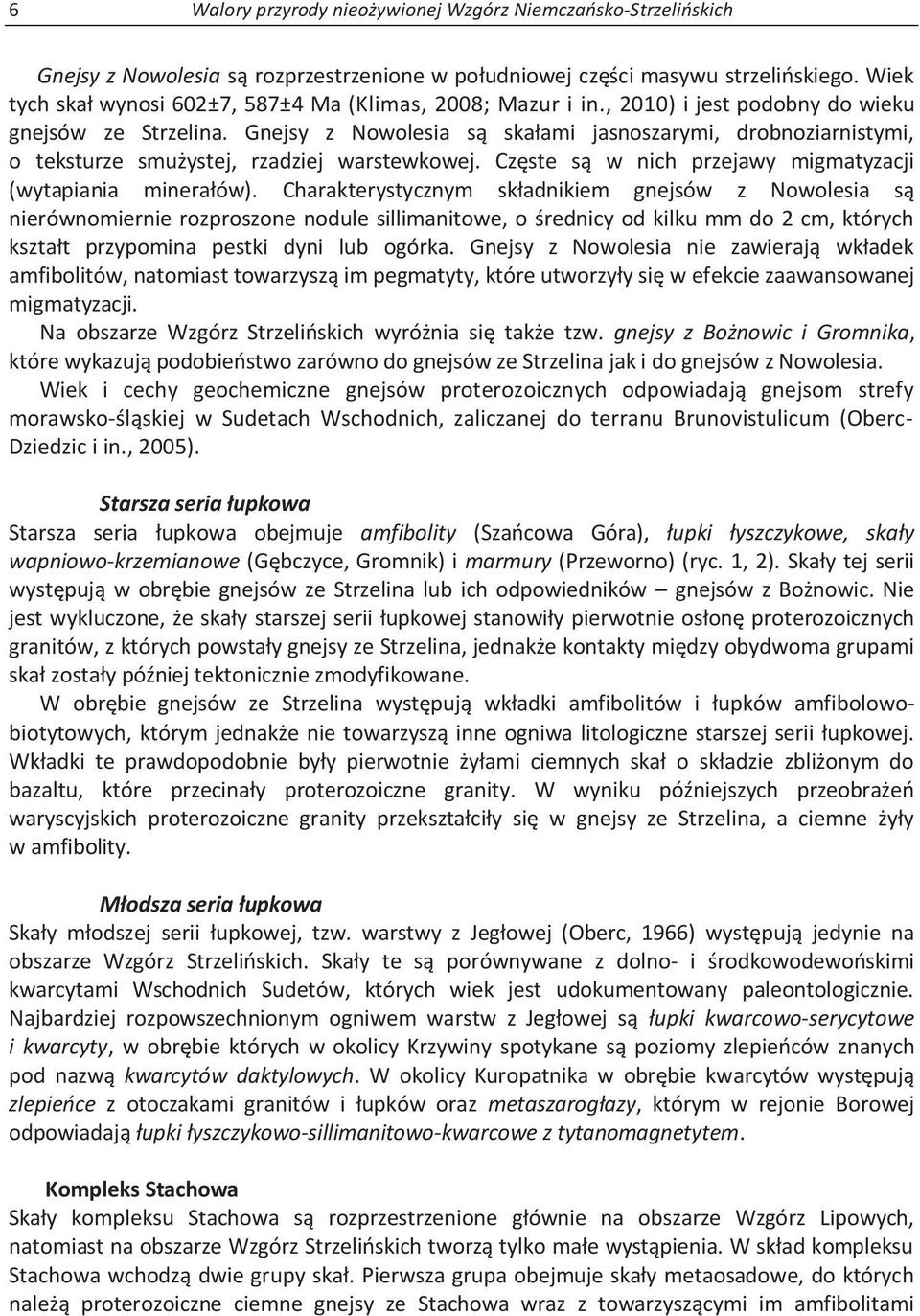 6 Walory przyrody nieożywionej Wzgórz Niemczańsko-Strzelińskich

Gnejsy z Nowolesia są rozprzestrzenione w południowej części masywu strzelińskiego. Wiek tych skał wynosi 602±7, 587±4 Ma (Klimas, 2008; Mazur i in., 2010) i jest podobny do wieku gnejsów ze Strzelina. Gnejsy z Nowolesia są skałami jasnoszarymi, drobnoziarnistymi, o teksturze smużystej, rzadziej warstewkowej. Częste są w nich przejawy migmatyzacji (wytapiania minerałów). Charakterystycznym składnikiem gnejsów z Nowolesia są nierównomiernie rozproszone nodule sillimanitowe, o średnicy od kilku mm do 2 cm, których kształt przypomina pestki dyni lub ogórka. Gnejsy z Nowolesia nie zawierają wkładek amfibolitów, natomiast towarzyszą im pegmatyty, które utworzyły się w efekcie zaawansowanej migmatyzacji.

Na obszarze Wzgórz Strzelińskich wyróżnia się także tzw. gnejsy z Bożnowic i Gromnika, które wykazują podobieństwo zarówno do gnejsów ze Strzelina jak i do gnejsów z Nowolesia.

Wiek i cechy geochemiczne gnejsów proterozoicznych odpowiadają gnejsom strefy morawsko-śląskiej w Sudetach Wschodnich, zaliczanej do terranu Brunovistulicum (Oberc-Dziedzic i in., 2005).

Starsza seria łupkowa

Starsza seria łupkowa obejmuje amfibolity (Szańcowa Góra), łupki łyszczykowe, skały wapniowo-krzemianowe (Gębczyce, Gromnik) i marmury (Przeworno) (ryc. 1, 2). Skały tej serii występują w obrębie gnejsów ze Strzelina lub ich odpowiedników – gnejsów z Bożnowic. Nie jest wykluczone, że skały starszej serii łupkowej stanowiły pierwotnie osłonę proterozoicznych granitów, z których powstały gnejsy ze Strzelina, jednakże kontakty między obydwoma grupami skał zostały później tektonicznie zmodyfikowane.

W obrębie gnejsów ze Strzelina występują wkładki amfibolitów i łupków amfibolowo-biotytowych, którym jednakże nie towarzyszą inne ogniwa litologiczne starszej serii łupkowej. Wkładki te prawdopodobnie były pierwotnie żyłami ciemnych skał o składzie zbliżonym do bazaltu, które przecinały proterozoiczne granity. W wyniku późniejszych przeobrażeń waryscyjskich proterozoiczne granity przekształciły się w gnejsy ze Strzelina, a ciemne żyły w amfibolity.

Młodsza seria łupkowa

Skały młodszej serii łupkowej, tzw. warstwy z Jegłowej (Oberc, 1966) występują jedynie na obszarze Wzgórz Strzelińskich. Skały te są porównywane z dolno- i środkowodewońskimi kwarcytami Wschodnich Sudetów, których wiek jest udokumentowany paleontologicznie. Najbardziej rozpowszechnionym ogniwem warstw z Jegłowej są łupki kwarcowo-serycytowe i kwarcyty, w obrębie których w okolicy Krzywiny spotykane są poziomy zlepieńców znanych pod nazwą kwarcytów daktylowych. W okolicy Kuropatnika w obrębie kwarcytów występują zlepieńce z otoczakami granitów i łupków oraz metaszarogłazy, którym w rejonie Borowej odpowiadają łupki łyszczykowo-sillimanitowo-kwarcowe z tytanomagnetytem.

Kompleks Stachowa

Skały kompleksu Stachowa są rozprzestrzenione głównie na obszarze Wzgórz Lipowych, natomiast na obszarze Wzgórz Strzelińskich tworzą tylko małe wystąpienia. W skład kompleksu Stachowa wchodzą dwie grupy skał. Pierwsza grupa obejmuje skały metaosadowe, do których należą proterozoiczne ciemne gnejsy ze Stachowa wraz z towarzyszącymi im amfibolitami